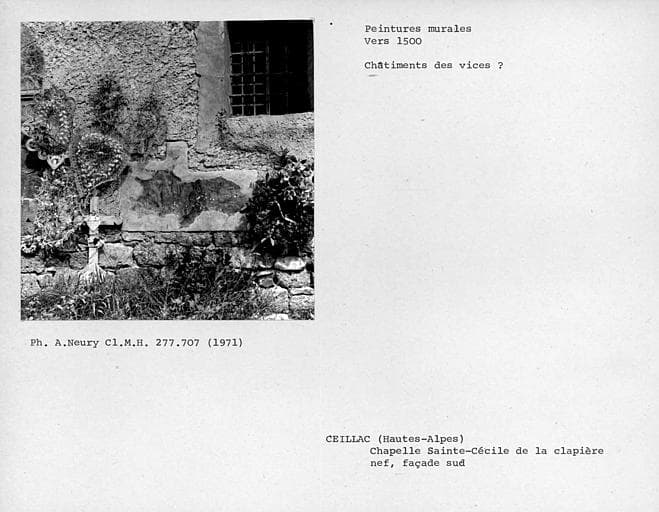 Peintures murales
Vers 1500

Châtiments des vices ?

Ph. A.Neury Cl.M.H. 277.707 (1971)

CEILLAC (Hautes-Alpes)
Chapelle Sainte-Cécile de la clapière
nef, façade sud